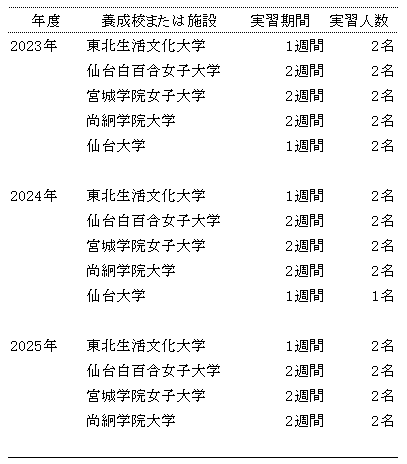 | 年度 | 養成校または施設 | 実習期間 | 実習人数 |
|---|---|---|---|
| 2023年 | 東北生活文化大学 | 1週間 | 2名 |
| | 仙台白百合女子大学 | 2週間 | 2名 |
| | 宮城学院女子大学 | 2週間 | 2名 |
| | 尚絅学院大学 | 2週間 | 2名 |
| | 仙台大学 | 1週間 | 2名 |
| 2024年 | 東北生活文化大学 | 1週間 | 2名 |
| | 仙台白百合女子大学 | 2週間 | 2名 |
| | 宮城学院女子大学 | 2週間 | 2名 |
| | 尚絅学院大学 | 2週間 | 2名 |
| | 仙台大学 | 1週間 | 1名 |
| 2025年 | 東北生活文化大学 | 1週間 | 2名 |
| | 仙台白百合女子大学 | 2週間 | 2名 |
| | 宮城学院女子大学 | 2週間 | 2名 |
| | 尚絅学院大学 | 2週間 | 2名 |